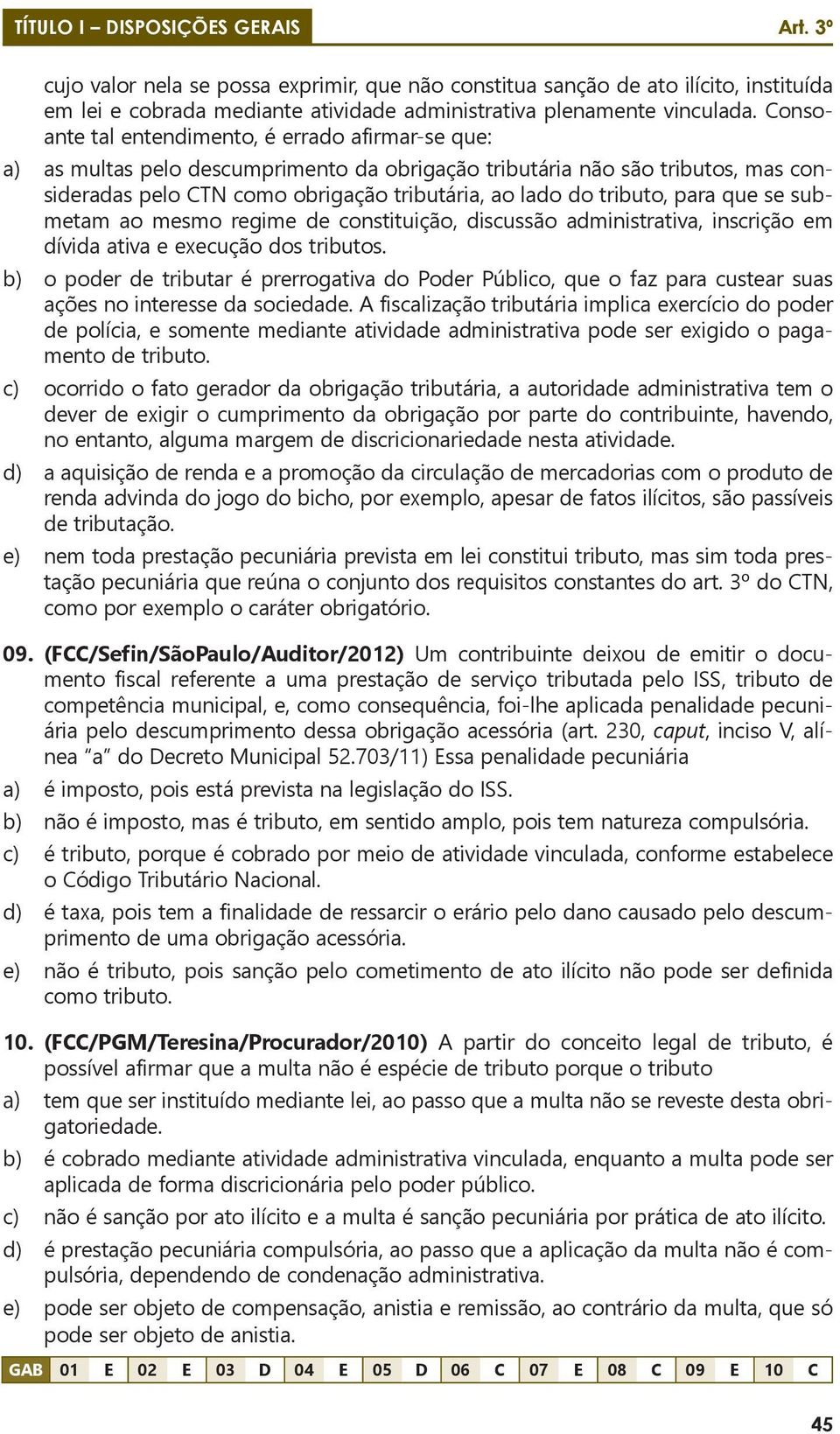 TÍTULO I – DISPOSIÇÕES GERAIS Art. 3º

cujo valor nela se possa exprimir, que não constitua sanção de ato ilícito, instituída em lei e cobrada mediante atividade administrativa plenamente vinculada. Consoante tal entendimento, é errado afirmar-se que:

a) as multas pelo descumprimento da obrigação tributária não são tributos, mas consideradas pelo CTN como obrigação tributária, ao lado do tributo, para que se submetam ao mesmo regime de constituição, discussão administrativa, inscrição em dívida ativa e execução dos tributos.

b) o poder de tributar é prerrogativa do Poder Público, que o faz para custear suas ações no interesse da sociedade. A fiscalização tributária implica exercício do poder de polícia, e somente mediante atividade administrativa pode ser exigido o pagamento de tributo.

c) ocorrido o fato gerador da obrigação tributária, a autoridade administrativa tem o dever de exigir o cumprimento da obrigação por parte do contribuinte, havendo, no entanto, alguma margem de discricionariedade nesta atividade.

d) a aquisição de renda e a promoção da circulação de mercadorias com o produto de renda advinda do jogo do bicho, por exemplo, apesar de fatos ilícitos, são passíveis de tributação.

e) nem toda prestação pecuniária prevista em lei constitui tributo, mas sim toda prestação pecuniária que reúna o conjunto dos requisitos constantes do art. 3º do CTN, como por exemplo o caráter obrigatório.

09. (FCC/Sefin/SãoPaulo/Auditor/2012) Um contribuinte deixou de emitir o documento fiscal referente a uma prestação de serviço tributada pelo ISS, tributo de competência municipal, e, como consequência, foi-lhe aplicada penalidade pecuniária pelo descumprimento dessa obrigação acessória (art. 230, caput, inciso V, alínea “a” do Decreto Municipal 52.703/11) Essa penalidade pecuniária

a) é imposto, pois está prevista na legislação do ISS.

b) não é imposto, mas é tributo, em sentido amplo, pois tem natureza compulsória.

c) é tributo, porque é cobrado por meio de atividade vinculada, conforme estabelece o Código Tributário Nacional.

d) é taxa, pois tem a finalidade de ressarcir o erário pelo dano causado pelo descumprimento de uma obrigação acessória.

e) não é tributo, pois sanção pelo cometimento de ato ilícito não pode ser definida como tributo.

10. (FCC/PGM/Teresina/Procurador/2010) A partir do conceito legal de tributo, é possível afirmar que a multa não é espécie de tributo porque o tributo

a) tem que ser instituído mediante lei, ao passo que a multa não se reveste desta obrigatoriedade.

b) é cobrado mediante atividade administrativa vinculada, enquanto a multa pode ser aplicada de forma discricionária pelo poder público.

c) não é sanção por ato ilícito e a multa é sanção pecuniária por prática de ato ilícito.

d) é prestação pecuniária compulsória, ao passo que a aplicação da multa não é compulsória, dependendo de condenação administrativa.

e) pode ser objeto de compensação, anistia e remissão, ao contrário da multa, que só pode ser objeto de anistia.

| GAB | 01 | E | 02 | E | 03 | D | 04 | E | 05 | D | 06 | C | 07 | E | 08 | C | 09 | E | 10 | C |
|---|---|---|---|---|---|---|---|---|---|---|---|---|---|---|---|---|---|---|---|---|

45